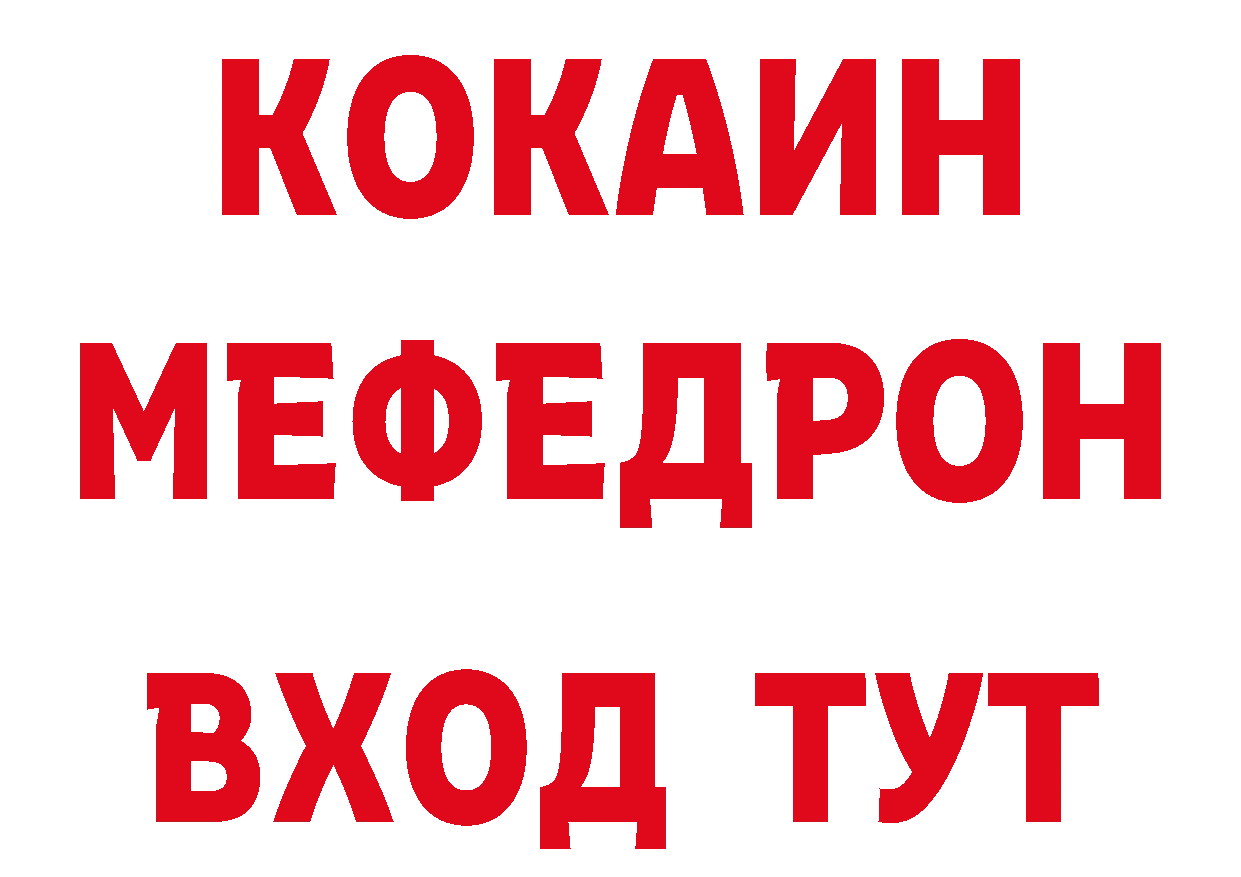 КОКАИН
МЕФЕДРОН
ВХОД ТУТ